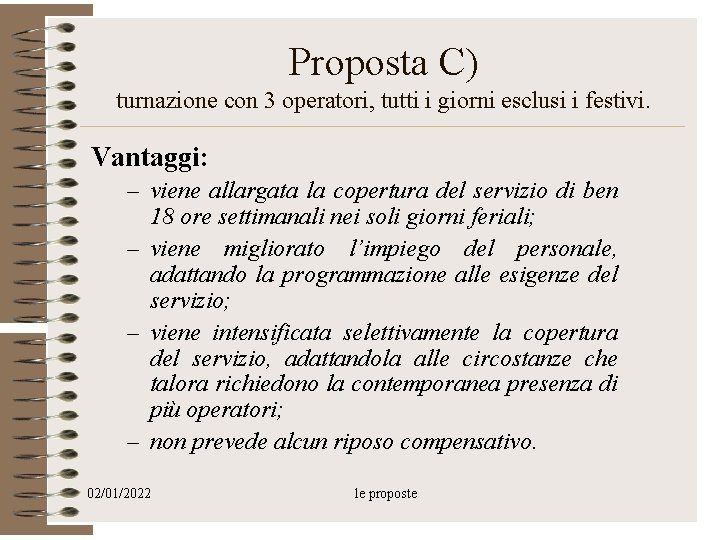 Proposta C)
turnazione con 3 operatori, tutti i giorni esclusi i festivi.

Vantaggi:

– viene allargata la copertura del servizio di ben 18 ore settimanali nei soli giorni feriali;
– viene migliorato l'impiego del personale, adattando la programmazione alle esigenze del servizio;
– viene intensificata selettivamente la copertura del servizio, adattandola alle circostanze che talora richiedono la contemporanea presenza di più operatori;
– non prevede alcun riposo compensativo.

02/01/2022

le proposte